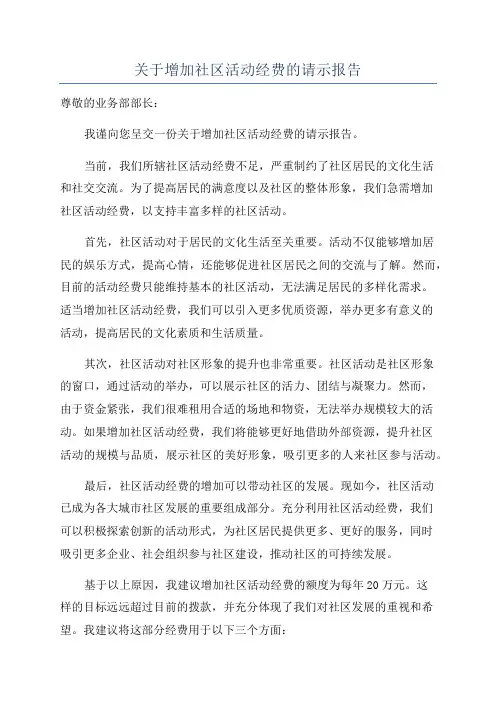 关于增加社区活动经费的请示报告

尊敬的业务部部长：

我谨向您呈交一份关于增加社区活动经费的请示报告。

当前，我们所辖社区活动经费不足，严重制约了社区居民的文化生活和社交交流。为了提高居民的满意度以及社区的整体形象，我们急需增加社区活动经费，以支持丰富多样的社区活动。

首先，社区活动对于居民的文化生活至关重要。活动不仅能够增加居民的娱乐方式，提高心情，还能够促进社区居民之间的交流与了解。然而，目前的活动经费只能维持基本的社区活动，无法满足居民的多样化需求。适当增加社区活动经费，我们可以引入更多优质资源，举办更多有意义的活动，提高居民的文化素质和生活质量。

其次，社区活动对社区形象的提升也非常重要。社区活动是社区形象的窗口，通过活动的举办，可以展示社区的活力、团结与凝聚力。然而，由于资金紧张，我们很难租用合适的场地和物资，无法举办规模较大的活动。如果增加社区活动经费，我们将能够更好地借助外部资源，提升社区活动的规模与品质，展示社区的美好形象，吸引更多的人来社区参与活动。

最后，社区活动经费的增加可以带动社区的发展。现如今，社区活动已成为各大城市社区发展的重要组成部分。充分利用社区活动经费，我们可以积极探索创新的活动形式，为社区居民提供更多、更好的服务，同时吸引更多企业、社会组织参与社区建设，推动社区的可持续发展。

基于以上原因，我建议增加社区活动经费的额度为每年 20 万元。这样的目标远远超过目前的拨款，并充分体现了我们对社区发展的重视和希望。我建议将这部分经费用于以下三个方面：